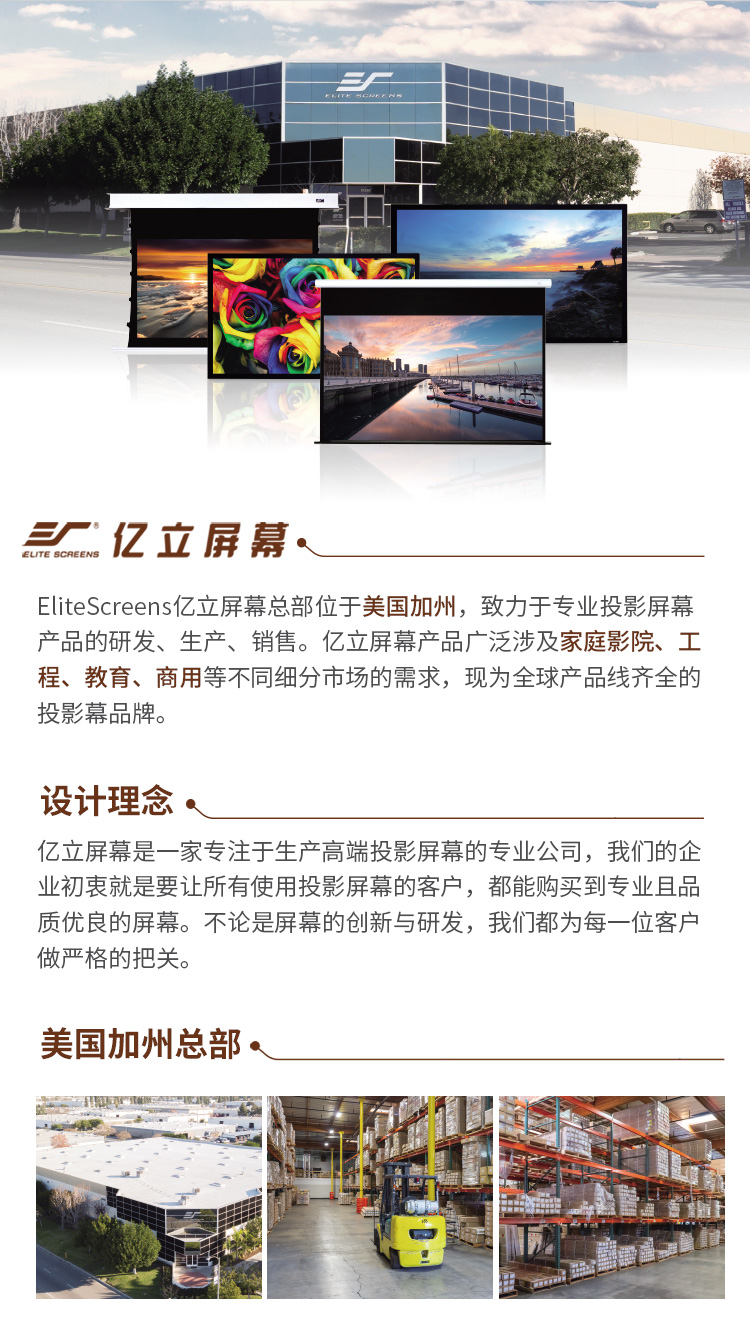 ELITE SCREENS

ELITE SCREENS 亿立屏幕

EliteScreens亿立屏幕总部位于美国加州，致力于专业投影屏幕产品的研发、生产、销售。亿立屏幕产品广泛涉及家庭影院、工程、教育、商用等不同细分市场的需求，现为全球产品线齐全的投影幕品牌。

设计理念

亿立屏幕是一家专注于生产高端投影屏幕的专业公司，我们的企业初衷就是要让所有使用投影屏幕的客户，都能购买到专业且品质优良的屏幕。不论是屏幕的创新与研发，我们都为每一位客户做严格的把关。

美国加州总部